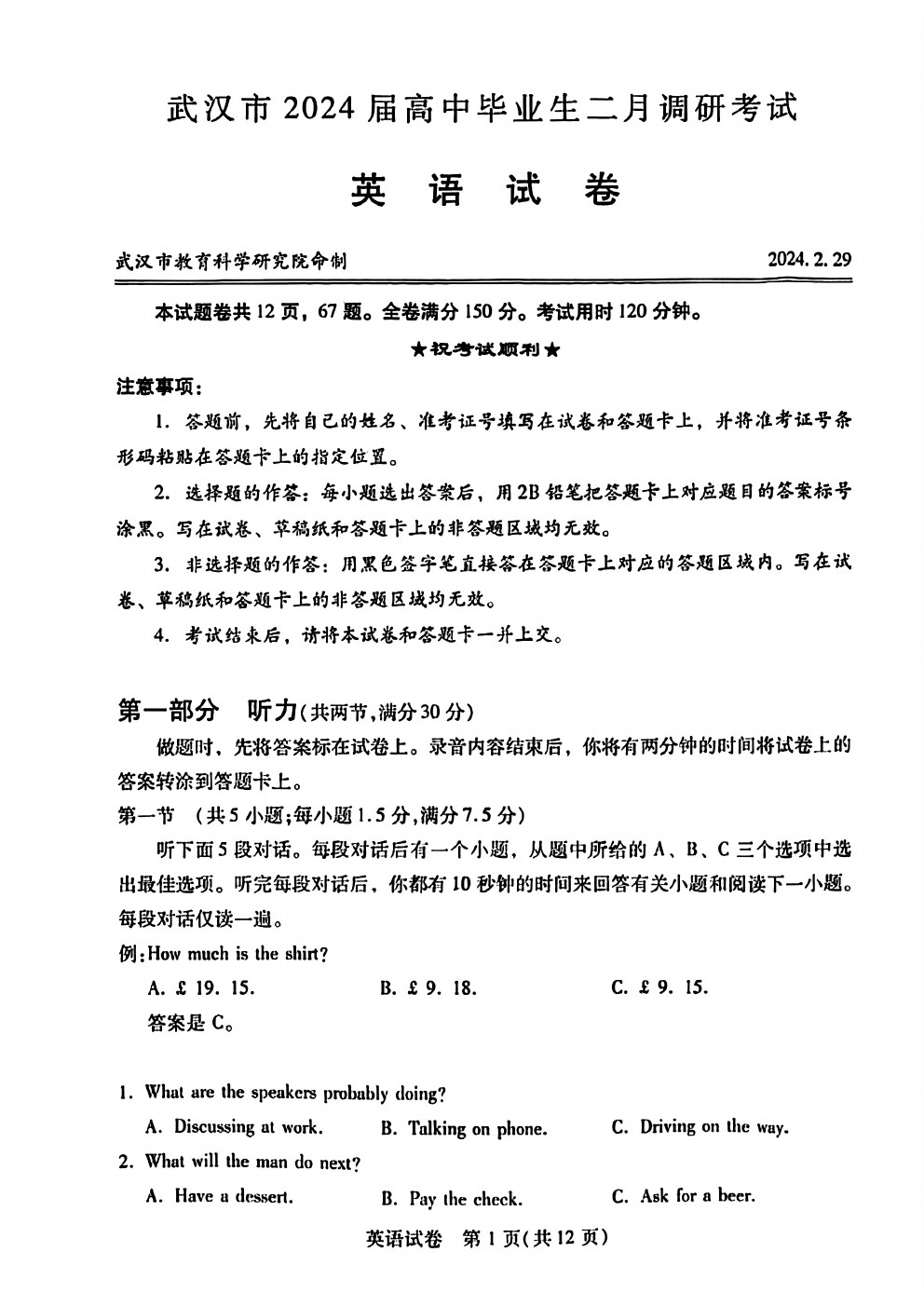 武汉市 2024 届高中毕业生二月调研考试

英 语 试 卷

武汉市教育科学研究院命制 2024. 2. 29

本试题卷共 12 页，67 题。全卷满分 150 分。考试用时 120 分钟。

★祝考试顺利★

注意事项：

1. 答题前，先将自己的姓名、准考证号填写在试卷和答题卡上，并将准考证号条形码粘贴在答题卡上的指定位置。

2. 选择题的作答：每小题选出答案后，用 2B 铅笔把答题卡上对应题目的答案标号涂黑。写在试卷、草稿纸和答题卡上的非答题区域均无效。

3. 非选择题的作答：用黑色签字笔直接答在答题卡上对应的答题区域内。写在试卷、草稿纸和答题卡上的非答题区域均无效。

4. 考试结束后，请将本试卷和答题卡一并上交。

第一部分 听力(共两节，满分 30 分)

做题时，先将答案标在试卷上。录音内容结束后，你将有两分钟的时间将试卷上的答案转涂到答题卡上。

第一节 (共 5 小题；每小题 1.5 分，满分 7.5 分)

听下面 5 段对话。每段对话后有一个小题，从题中所给的 A、B、C 三个选项中选出最佳选项。听完每段对话后，你都有 10 秒钟的时间来回答有关小题和阅读下一小题。每段对话仅读一遍。

例：How much is the shirt?

A. £ 19. 15. B. £ 9. 18. C. £ 9. 15.

答案是 C。

1. What are the speakers probably doing?

A. Discussing at work. B. Talking on phone. C. Driving on the way.

2. What will the man do next?

A. Have a dessert. B. Pay the check. C. Ask for a beer.

英语试卷 第 1 页(共 12 页)